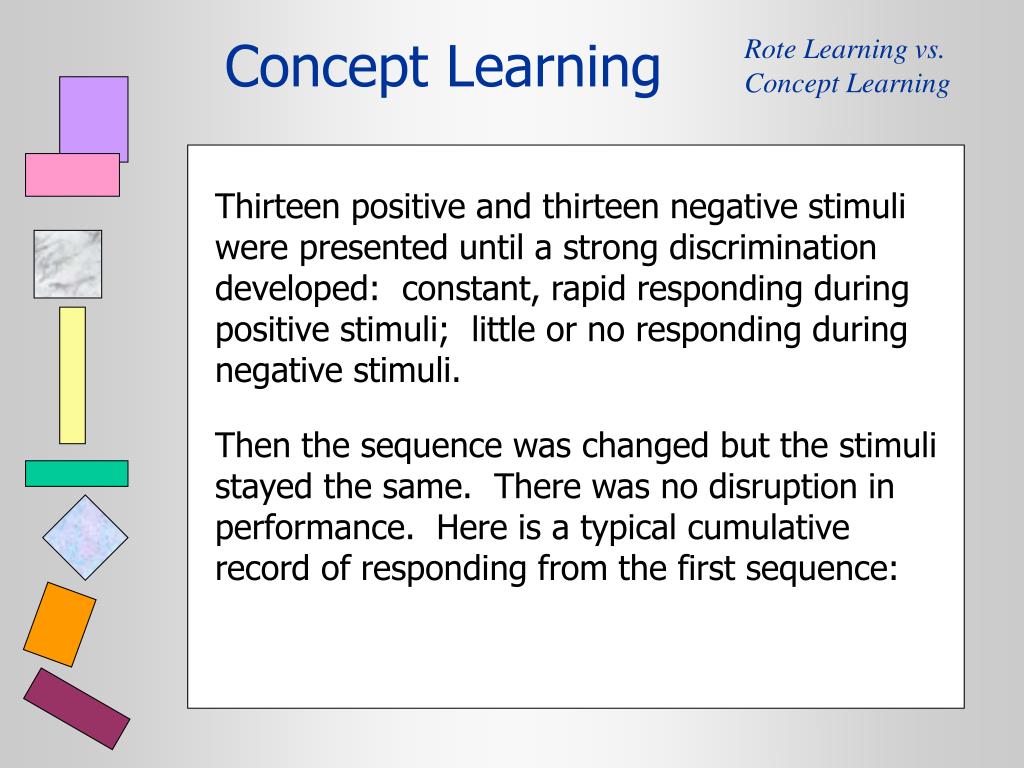 Concept Learning

Rote Learning vs. Concept Learning

Thirteen positive and thirteen negative stimuli were presented until a strong discrimination developed:  constant, rapid responding during positive stimuli;  little or no responding during negative stimuli.

Then the sequence was changed but the stimuli stayed the same.  There was no disruption in performance.  Here is a typical cumulative record of responding from the first sequence: